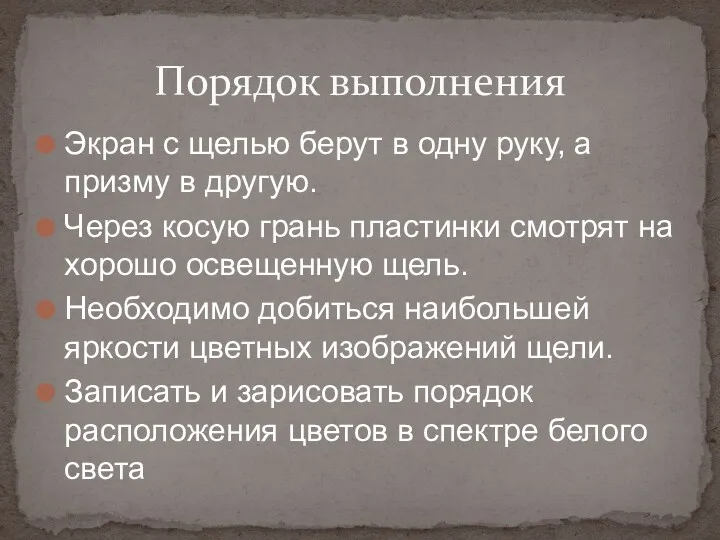 Порядок выполнения

Экран с щелью берут в одну руку, а призму в другую.

Через косую грань пластинки смотрят на хорошо освещенную щель.

Необходимо добиться наибольшей яркости цветных изображений щели.

Записать и зарисовать порядок расположения цветов в спектре белого света